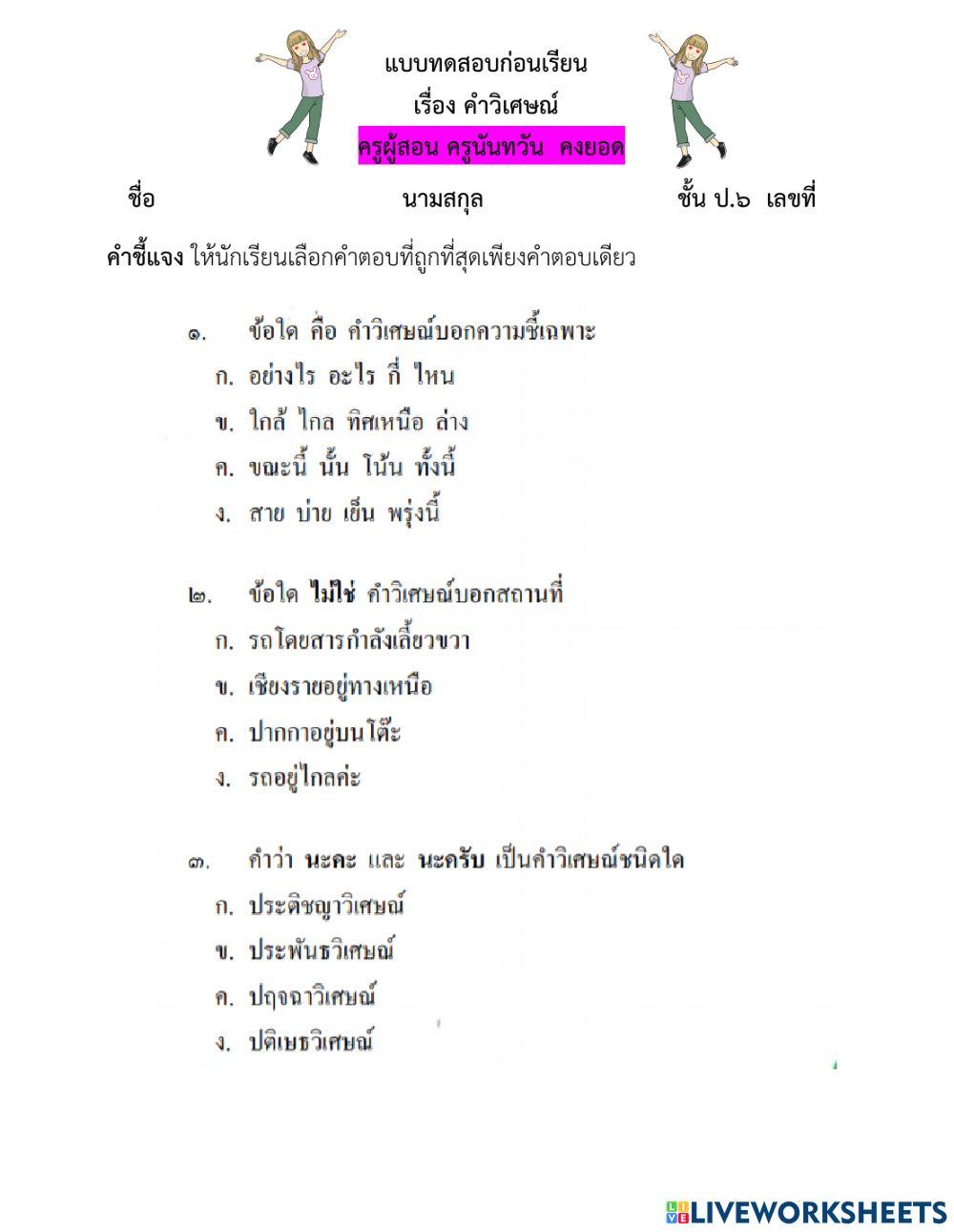 แบบทดสอบก่อนเรียน
เรื่อง คำวิเศษณ์
ครูผู้สอน ครูนันทวัน คงยอด

ชื่อ นามสกุล ชั้น ป.๖ เลขที่

คำชี้แจง ให้นักเรียนเลือกคำตอบที่ถูกที่สุดเพียงคำตอบเดียว

๑. ข้อใด คือ คำวิเศษณ์บอกความชี้เฉพาะ
ก. อย่างไร อะไร กี่ ไหน
ข. ใกล้ ไกล ทิศเหนือ ล่าง
ค. ขณะนี้ นั้น โน้น ทั้งนี้
ง. สาย บ่าย เย็น พรุ่งนี้

๒. ข้อใด ไม่ใช่ คำวิเศษณ์บอกสถานที่
ก. รถโดยสารกำลังเลี้ยวขวา
ข. เชียงรายอยู่ทางเหนือ
ค. ปากกาอยู่บนโต๊ะ
ง. รถอยู่ไกลค่ะ

๓. คำว่า นะคะ และ นะครับ เป็นคำวิเศษณ์ชนิดใด
ก. ประติชญาวิเศษณ์
ข. ประพันธวิเศษณ์
ค. ปฤจฉาวิเศษณ์
ง. ปติเษธวิเศษณ์

LIVEWORKSHEETS